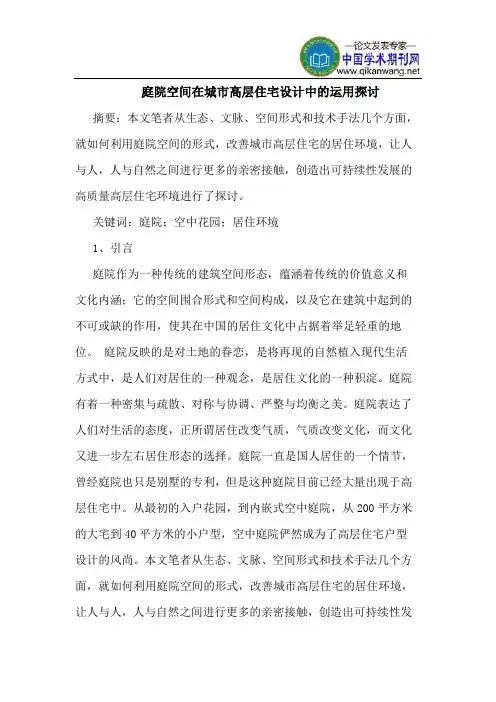 —论文发表专家—
中国学术期刊网
www.qikanwang.net

庭院空间在城市高层住宅设计中的运用探讨

摘要：本文笔者从生态、文脉、空间形式和技术手法几个方面，就如何利用庭院空间的形式，改善城市高层住宅的居住环境，让人与人，人与自然之间进行更多的亲密接触，创造出可持续性发展的高质量高层住宅环境进行了探讨。

关键词：庭院；空中花园；居住环境

1、引言

庭院作为一种传统的建筑空间形态，蕴涵着传统的价值意义和文化内涵；它的空间围合形式和空间构成，以及它在建筑中起到的不可或缺的作用，使其在中国的居住文化中占据着举足轻重的地位。 庭院反映的是对土地的眷恋，是将再现的自然植入现代生活方式中，是人们对居住的一种观念，是居住文化的一种积淀。庭院有着一种密集与疏散、对称与协调、严整与均衡之美。庭院表达了人们对生活的态度，正所谓居住改变气质，气质改变文化，而文化又进一步左右居住形态的选择。庭院一直是国人居住的一个情节，曾经庭院也只是别墅的专利，但是这种庭院目前已经大量出现于高层住宅中。从最初的入户花园，到内嵌式空中庭院，从200平方米的大宅到40平方米的小户型，空中庭院俨然成为了高层住宅户型设计的风尚。本文笔者从生态、文脉、空间形式和技术手法几个方面，就如何利用庭院空间的形式，改善城市高层住宅的居住环境，让人与人，人与自然之间进行更多的亲密接触，创造出可持续性发